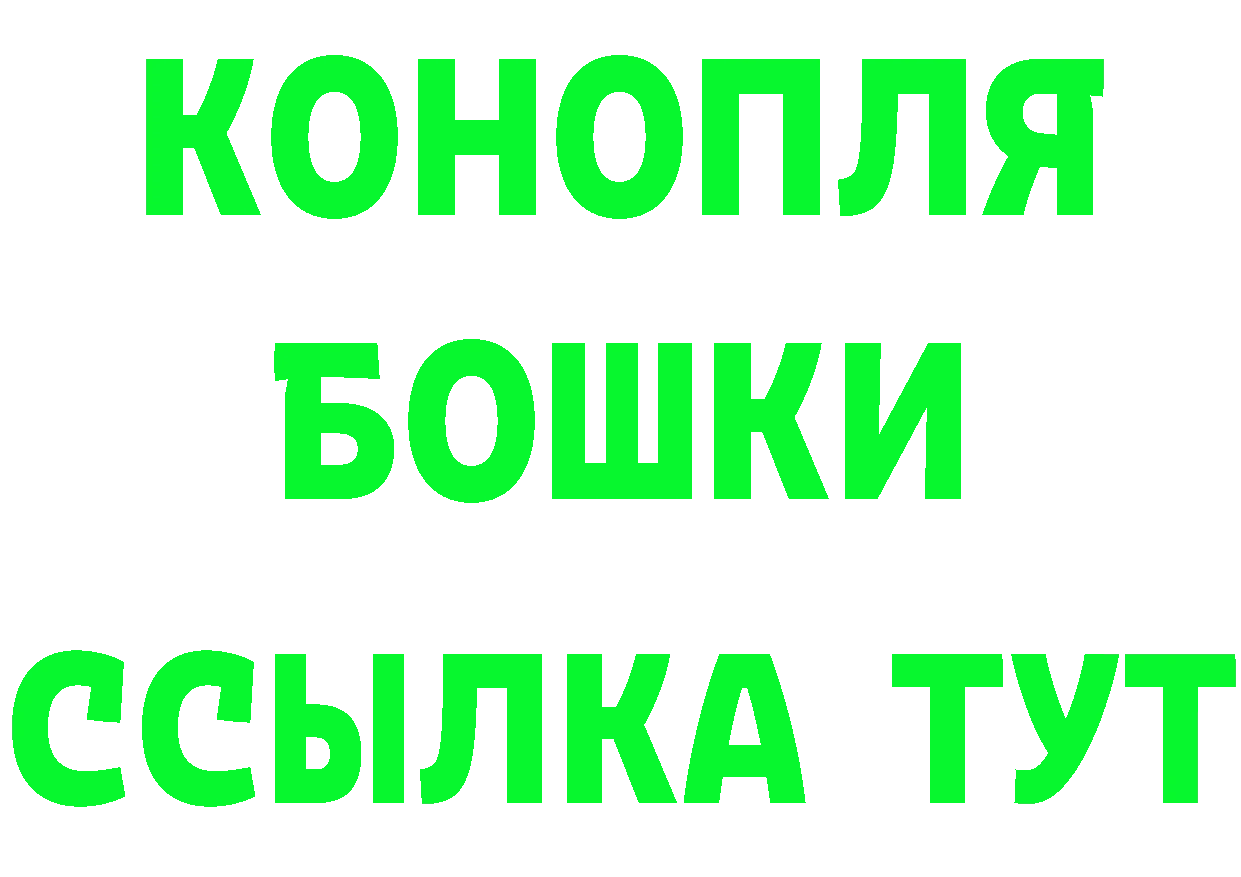 КОНОПЛЯ
БОШКИ
ССЫЛКА ТУТ